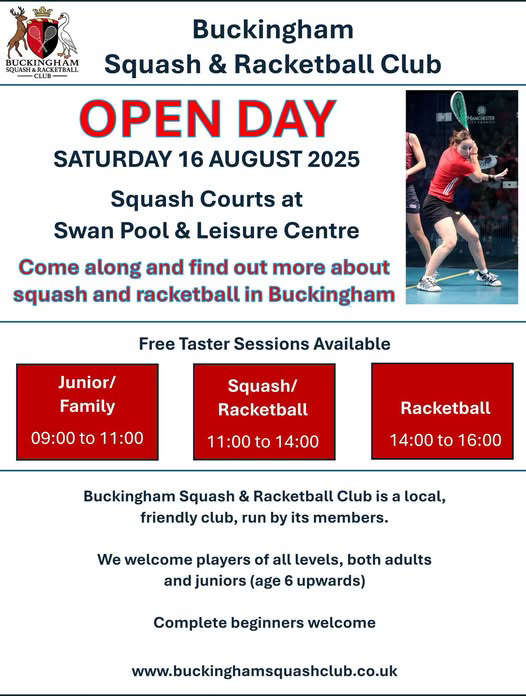 BUCKINGHAM SQUASH & RACKETBALL CLUB

Buckingham Squash & Racketball Club

OPEN DAY

SATURDAY 16 AUGUST 2025

Squash Courts at Swan Pool & Leisure Centre

Come along and find out more about squash and racketball in Buckingham

MANCHESTER

Free Taster Sessions Available

Junior/ Family
09:00 to 11:00

Squash/ Racketball
11:00 to 14:00

Racketball
14:00 to 16:00

Buckingham Squash & Racketball Club is a local, friendly club, run by its members.

We welcome players of all levels, both adults and juniors (age 6 upwards)

Complete beginners welcome

www.buckinghamsquashclub.co.uk